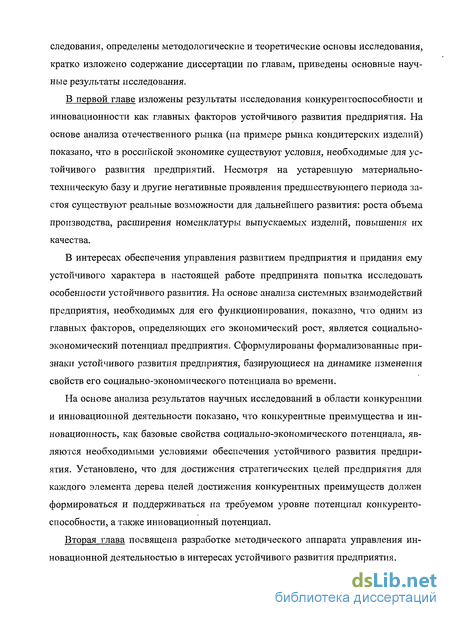 следования, определены методологические и теоретические основы исследования, кратко изложено содержание диссертации по главам, приведены основные научные результаты исследования.

В первой главе изложены результаты исследования конкурентоспособности и инновационности как главных факторов устойчивого развития предприятия. На основе анализа отечественного рынка (на примере рынка кондитерских изделий) показано, что в российской экономике существуют условия, необходимые для устойчивого развития предприятий. Несмотря на устаревшую материально-техническую базу и другие негативные проявления предшествующего периода застоя существуют реальные возможности для дальнейшего развития: роста объема производства, расширения номенклатуры выпускаемых изделий, повышения их качества.

В интересах обеспечения управления развитием предприятия и придания ему устойчивого характера в настоящей работе предпринята попытка исследовать особенности устойчивого развития. На основе анализа системных взаимодействий предприятия, необходимых для его функционирования, показано, что одним из главных факторов, определяющих его экономический рост, является социально-экономический потенциал предприятия. Сформулированы формализованные признаки устойчивого развития предприятия, базирующиеся на динамике изменения свойств его социально-экономического потенциала во времени.

На основе анализа результатов научных исследований в области конкуренции и инновационной деятельности показано, что конкурентные преимущества и инновационность, как базовые свойства социально-экономического потенциала, являются необходимыми условиями обеспечения устойчивого развития предприятия. Установлено, что для достижения стратегических целей предприятия для каждого элемента дерева целей достижения конкурентных преимуществ должен формироваться и поддерживаться на требуемом уровне потенциал конкурентоспособности, а также инновационный потенциал.

Вторая глава посвящена разработке методического аппарата управления инновационной деятельностью в интересах устойчивого развития предприятия.

dsLib.net
библиотека диссертаций